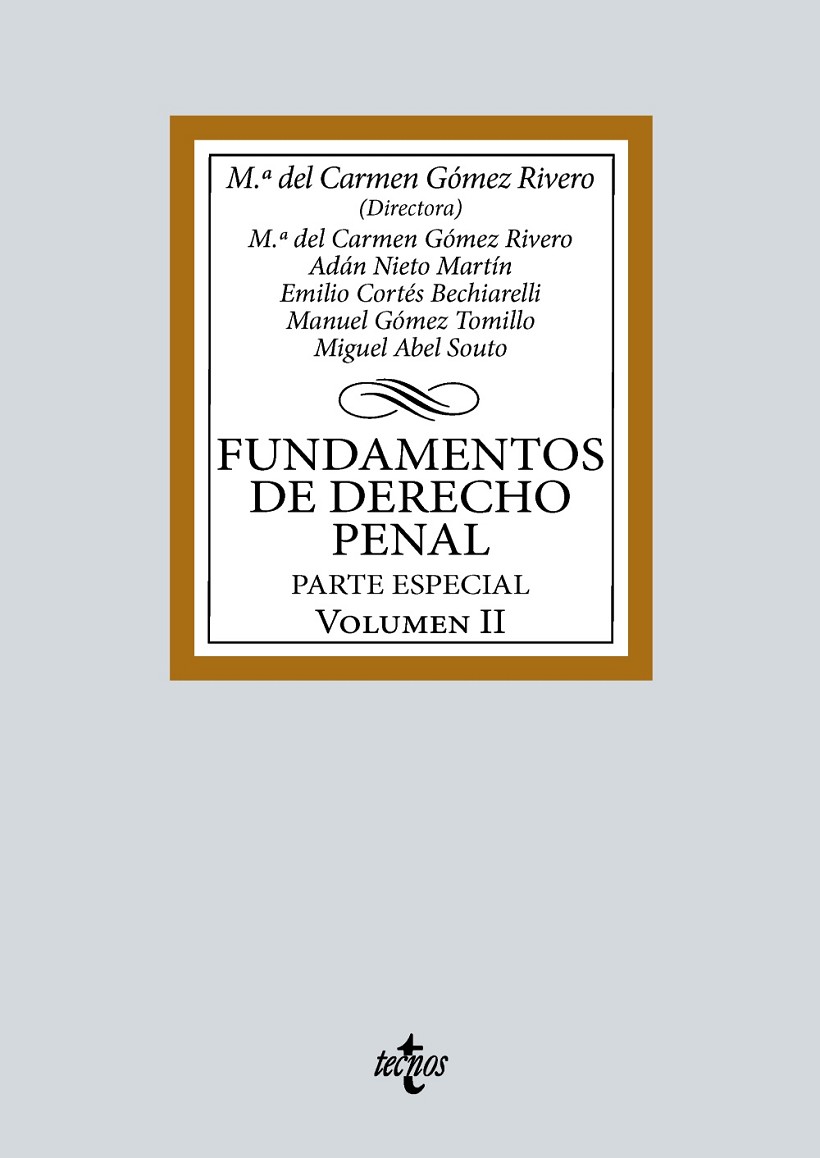 M.ª del Carmen Gómez Rivero
(Directora)
M.ª del Carmen Gómez Rivero
Adán Nieto Martín
Emilio Cortés Bechiarelli
Manuel Gómez Tomillo
Miguel Abel Souto

FUNDAMENTOS DE DERECHO PENAL

PARTE ESPECIAL
VOLUMEN II

tecnos